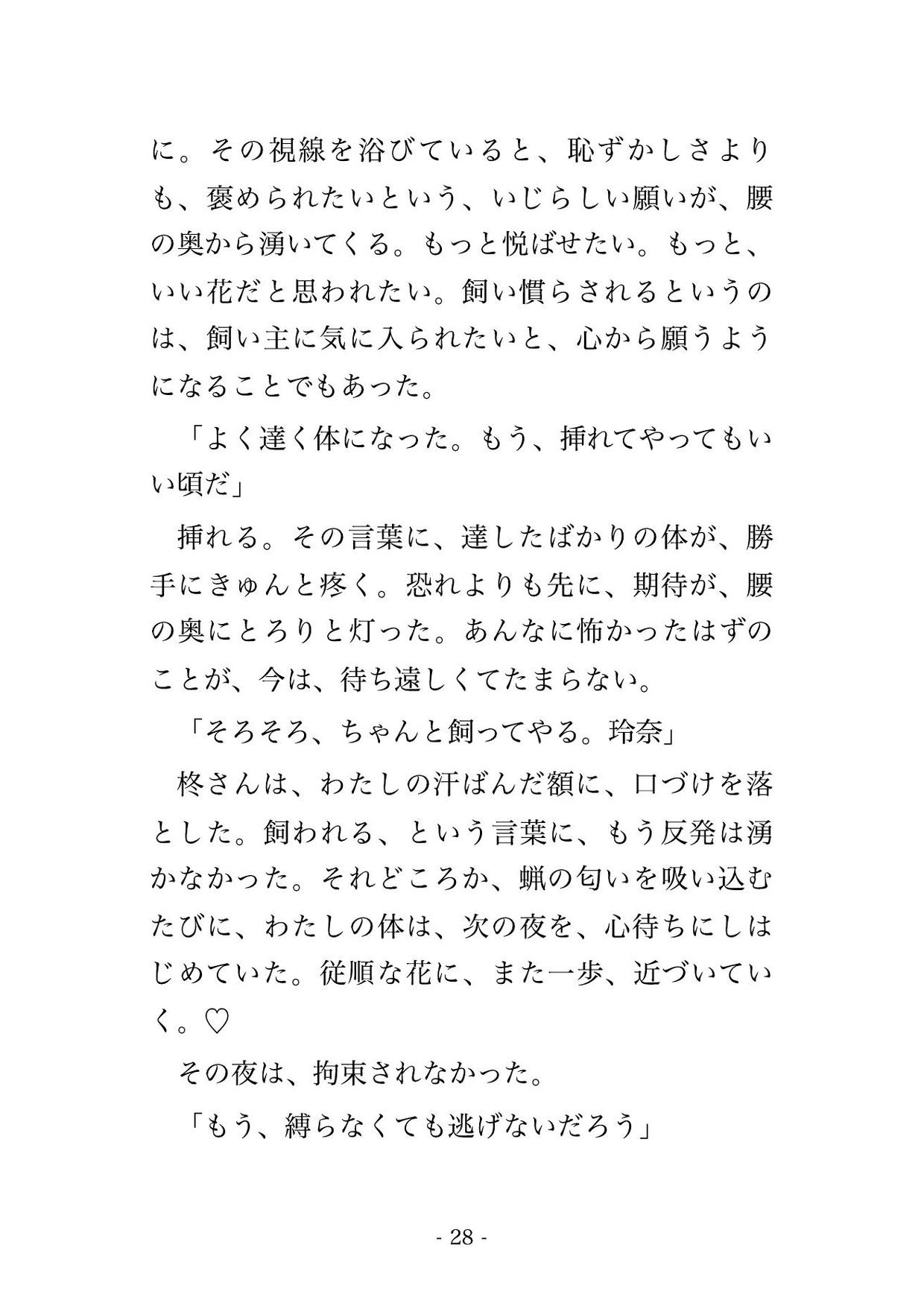 に。その視線を浴びていると、恥ずかしさよりも、褒められたいという、いじらしい願いが、腰の奥から湧いてくる。もっと悦ばせたい。もっと、いい花だと思われたい。飼い慣らされるというのは、飼い主に気に入られたいと、心から願うようになることでもあった。

「よく達く体になった。もう、挿れてやってもいい頃だ」

挿れる。その言葉に、達したばかりの体が、勝手にきゅんと疼く。恐れよりも先に、期待が、腰の奥にとろりと灯った。あんなに怖かったはずのことが、今は、待ち遠しくてたまらない。

「そろそろ、ちゃんと飼ってやる。玲奈」

柊さんは、わたしの汗ばんだ額に、口づけを落とした。飼われる、という言葉に、もう反発は湧かなかった。それどころか、蝋の匂いを吸い込むたびに、わたしの体は、次の夜を、心待ちにしはじめていた。従順な花に、また一歩、近づいていく。♡

その夜は、拘束されなかった。

「もう、縛らなくても逃げないだろう」

- 28 -